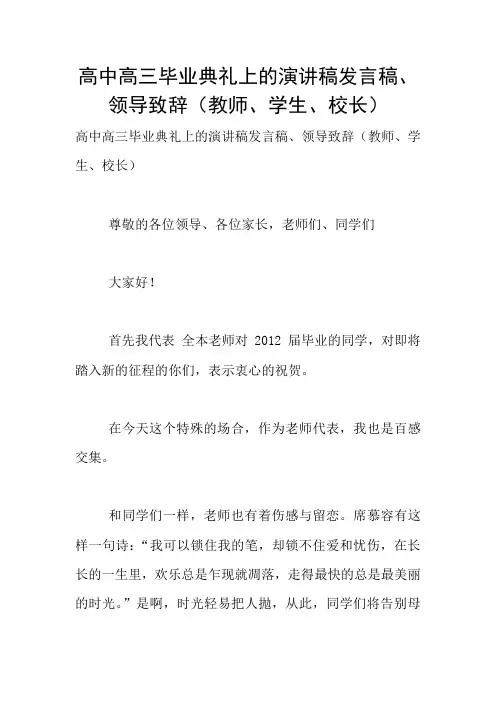 高中高三毕业典礼上的演讲稿发言稿、领导致辞（教师、学生、校长）

高中高三毕业典礼上的演讲稿发言稿、领导致辞（教师、学生、校长）

尊敬的各位领导、各位家长，老师们、同学们

大家好！

首先我代表 全本老师对 2012 届毕业的同学，对即将踏入新的征程的你们，表示衷心的祝贺。

在今天这个特殊的场合，作为老师代表，我也是百感交集。

和同学们一样，老师也有着伤感与留恋。席慕容有这样一句诗：“我可以锁住我的笔，却锁不住爱和忧伤，在长长的一生里，欢乐总是乍现就凋落，走得最快的总是最美丽的时光。”是啊，时光轻易把人抛，从此，同学们将告别母